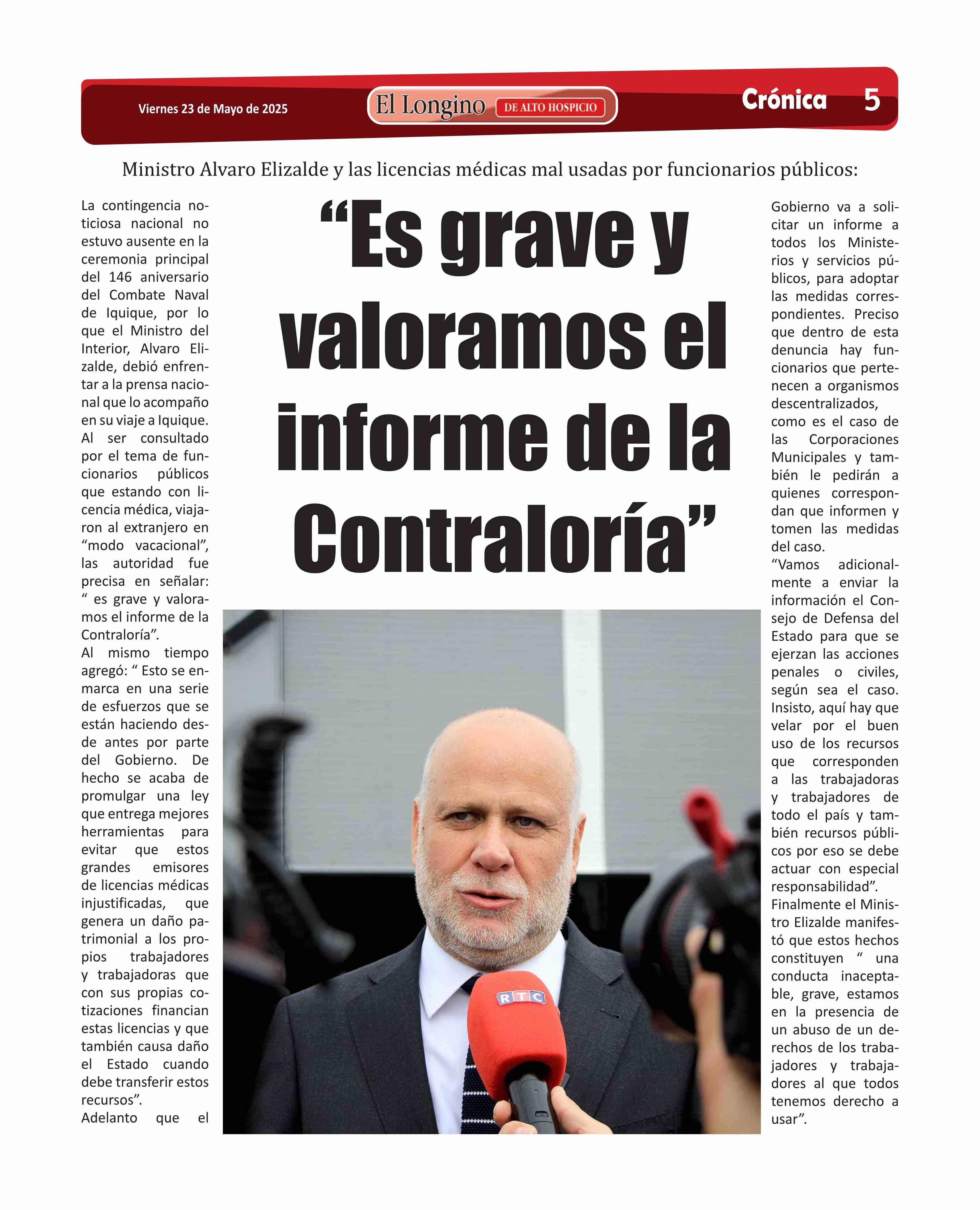 Viernes 23 de Mayo de 2025

El Longino DE ALTO HOSPICIO

Crónica 5

Ministro Alvaro Elizalde y las licencias médicas mal usadas por funcionarios públicos:

“Es grave y valoramos el informe de la Contraloría”

La contingencia noticiosa nacional no estuvo ausente en la ceremonia principal del 146 aniversario del Combate Naval de Iquique, por lo que el Ministro del Interior, Alvaro Elizalde, debió enfrentar a la prensa nacional que lo acompaño en su viaje a Iquique. Al ser consultado por el tema de funcionarios públicos que estando con licencia médica, viajaron al extranjero en “modo vacacional”, las autoridad fue precisa en señalar: “ es grave y valoramos el informe de la Contraloría”.
Al mismo tiempo agregó: “ Esto se enmarca en una serie de esfuerzos que se están haciendo desde antes por parte del Gobierno. De hecho se acaba de promulgar una ley que entrega mejores herramientas para evitar que estos grandes emisores de licencias médicas injustificadas, que genera un daño patrimonial a los propios trabajadores y trabajadoras que con sus propias cotizaciones financian estas licencias y que también causa daño el Estado cuando debe transferir estos recursos”.
Adelanto que el Gobierno va a solicitar un informe a todos los Ministerios y servicios públicos, para adoptar las medidas correspondientes. Preciso que dentro de esta denuncia hay funcionarios que pertenecen a organismos descentralizados, como es el caso de las Corporaciones Municipales y también le pedirán a quienes correspondan que informen y tomen las medidas del caso.
“Vamos adicionalmente a enviar la información el Consejo de Defensa del Estado para que se ejerzan las acciones penales o civiles, según sea el caso. Insisto, aquí hay que velar por el buen uso de los recursos que corresponden a las trabajadoras y trabajadores de todo el país y también recursos públicos por eso se debe actuar con especial responsabilidad”.
Finalmente el Ministro Elizalde manifestó que estos hechos constituyen “ una conducta inaceptable, grave, estamos en la presencia de un abuso de un derechos de los trabajadores y trabajadores al que todos tenemos derecho a usar”.

RTC